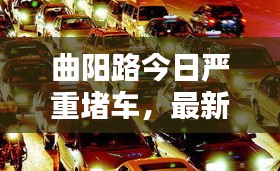 曲阳路今日严重堵车，最新